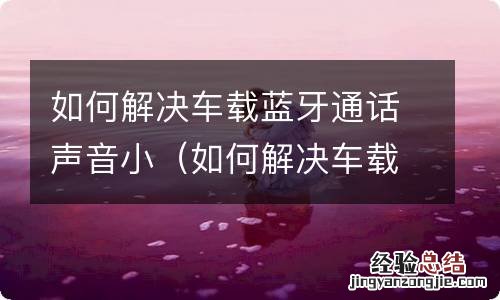 如何解决车载蓝牙通话声音小（如何解决车载

经验总结
jingyanzongjie.com